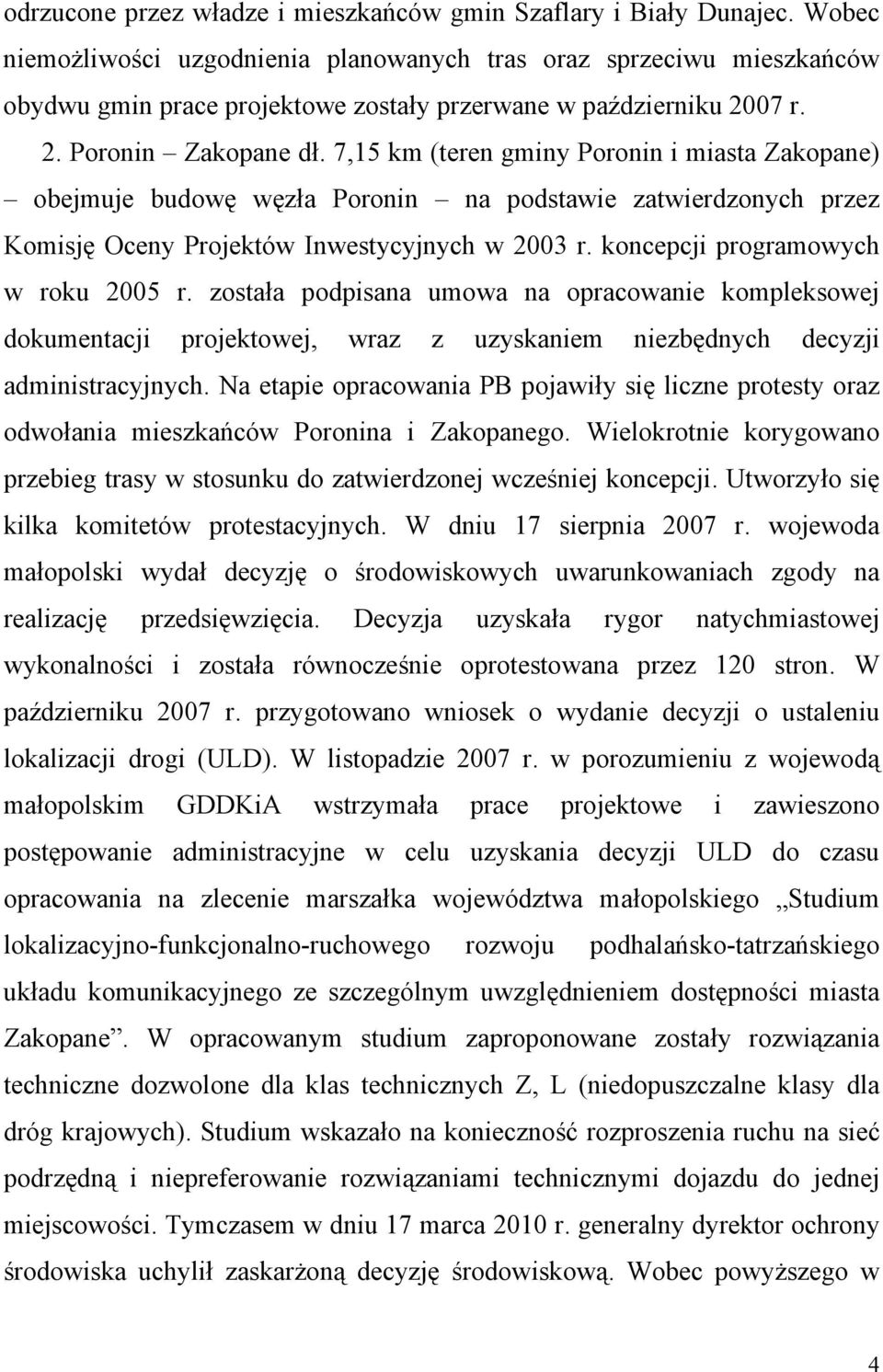 odrzucone przez władze i mieszkańców gmin Szaflary i Biały Dunajec. Wobec niemożliwości uzgodnienia planowanych tras oraz sprzeciwu mieszkańców obydwu gmin prace projektowe zostały przerwane w październiku 2007 r.

2. Poronin – Zakopane dł. 7,15 km (teren gminy Poronin i miasta Zakopane) – obejmuje budowę węzła Poronin – na podstawie zatwierdzonych przez Komisję Oceny Projektów Inwestycyjnych w 2003 r. koncepcji programowych w roku 2005 r. została podpisana umowa na opracowanie kompleksowej dokumentacji projektowej, wraz z uzyskaniem niezbędnych decyzji administracyjnych. Na etapie opracowania PB pojawiły się liczne protesty oraz odwołania mieszkańców Poronina i Zakopanego. Wielokrotnie korygowano przebieg trasy w stosunku do zatwierdzonej wcześniej koncepcji. Utworzyło się kilka komitetów protestacyjnych. W dniu 17 sierpnia 2007 r. wojewoda małopolski wydał decyzję o środowiskowych uwarunkowaniach zgody na realizację przedsięwzięcia. Decyzja uzyskała rygor natychmiastowej wykonalności i została równocześnie oprotestowana przez 120 stron. W październiku 2007 r. przygotowano wniosek o wydanie decyzji o ustaleniu lokalizacji drogi (ULD). W listopadzie 2007 r. w porozumieniu z wojewodą małopolskim GDDKiA wstrzymała prace projektowe i zawieszono postępowanie administracyjne w celu uzyskania decyzji ULD do czasu opracowania na zlecenie marszałka województwa małopolskiego „Studium lokalizacyjno-funkcjonalno-ruchowego rozwoju podhalańsko-tatrzańskiego układu komunikacyjnego ze szczególnym uwzględnieniem dostępności miasta Zakopane”. W opracowanym studium zaproponowane zostały rozwiązania techniczne dozwolone dla klas technicznych Z, L (niedopuszczalne klasy dla dróg krajowych). Studium wskazało na konieczność rozproszenia ruchu na sieć podrzędną i niepreferowanie rozwiązaniami technicznymi dojazdu do jednej miejscowości. Tymczasem w dniu 17 marca 2010 r. generalny dyrektor ochrony środowiska uchylił zaskarżoną decyzję środowiskową. Wobec powyższego w

4